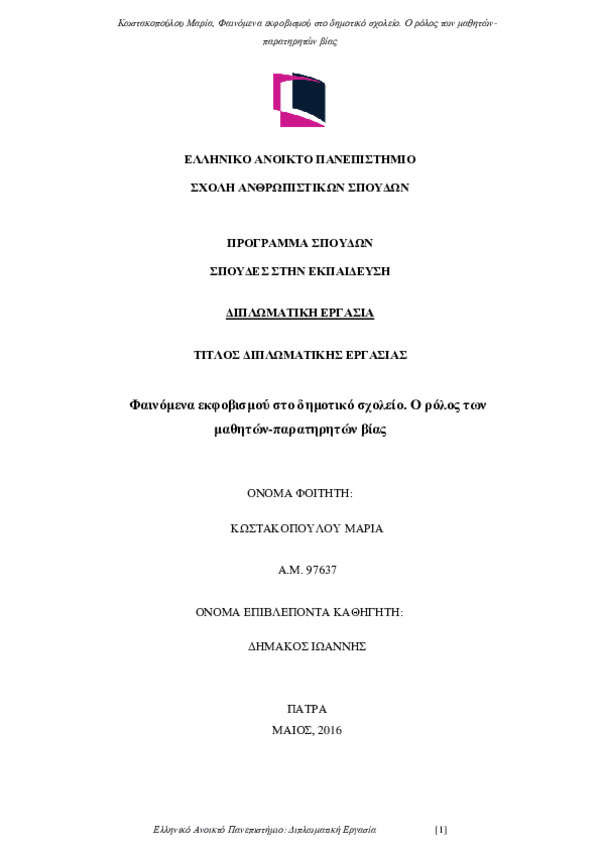 Κωστακοπούλου Μαρία, Φαινόμενα εκφοβισμού στο δημοτικό σχολείο. Ο ρόλος των μαθητών-παρατηρητών βίας

ΕΛΛΗΝΙΚΟ ΑΝΟΙΚΤΟ ΠΑΝΕΠΙΣΤΗΜΙΟ

ΣΧΟΛΗ ΑΝΘΡΩΠΙΣΤΙΚΩΝ ΣΠΟΥΔΩΝ

ΠΡΟΓΡΑΜΜΑ ΣΠΟΥΔΩΝ

ΣΠΟΥΔΕΣ ΣΤΗΝ ΕΚΠΑΙΔΕΥΣΗ

ΔΙΠΛΩΜΑΤΙΚΗ ΕΡΓΑΣΙΑ

ΤΙΤΛΟΣ ΔΙΠΛΩΜΑΤΙΚΗΣ ΕΡΓΑΣΙΑΣ

Φαινόμενα εκφοβισμού στο δημοτικό σχολείο. Ο ρόλος των μαθητών-παρατηρητών βίας

ΟΝΟΜΑ ΦΟΙΤΗΤΗ:

ΚΩΣΤΑΚΟΠΟΥΛΟΥ ΜΑΡΙΑ

Α.Μ. 97637

ΟΝΟΜΑ ΕΠΙΒΛΕΠΟΝΤΑ ΚΑΘΗΓΗΤΗ:

ΔΗΜΑΚΟΣ ΙΩΑΝΝΗΣ

ΠΑΤΡΑ

ΜΑΙΟΣ, 2016

Ελληνικό Ανοικτό Πανεπιστήμιο: Διπλωματική Εργασία [1]